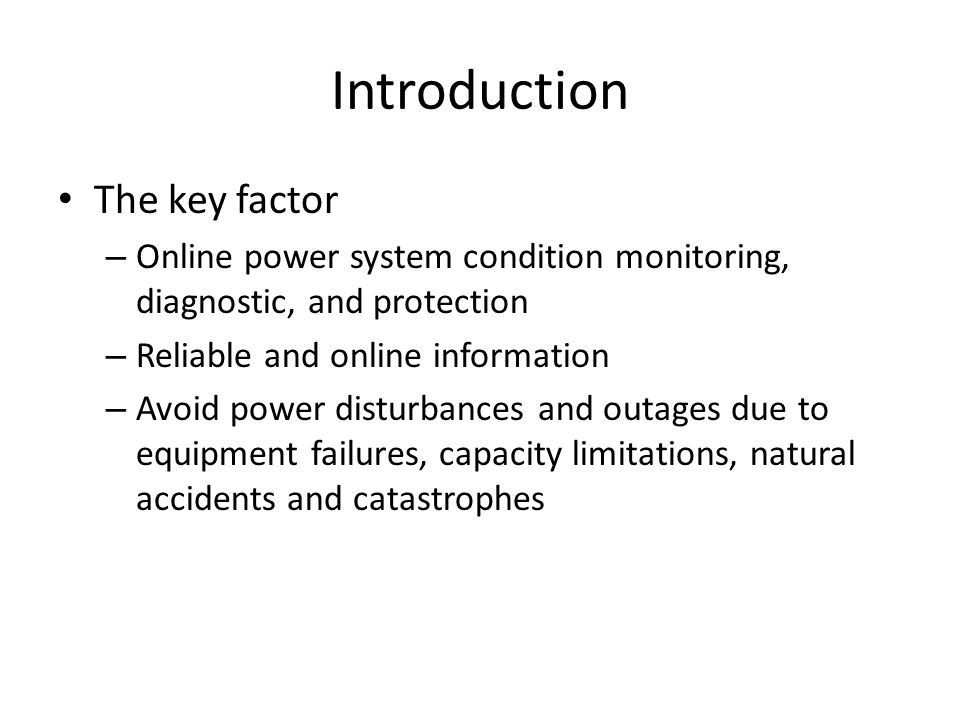 Introduction

• The key factor

– Online power system condition monitoring, diagnostic, and protection

– Reliable and online information

– Avoid power disturbances and outages due to equipment failures, capacity limitations, natural accidents and catastrophes